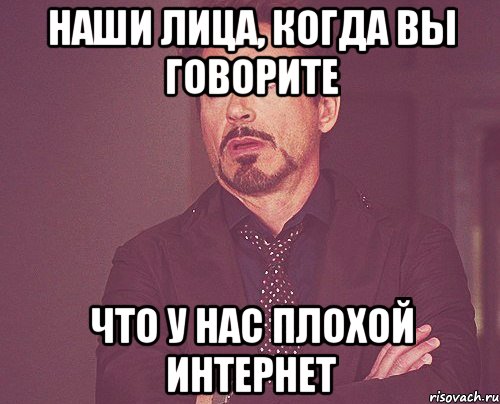 НАШИ ЛИЦА, КОГДА ВЫ ГОВОРИТЕ

ЧТО У НАС ПЛОХОЙ ИНТЕРНЕТ

risovach.ru